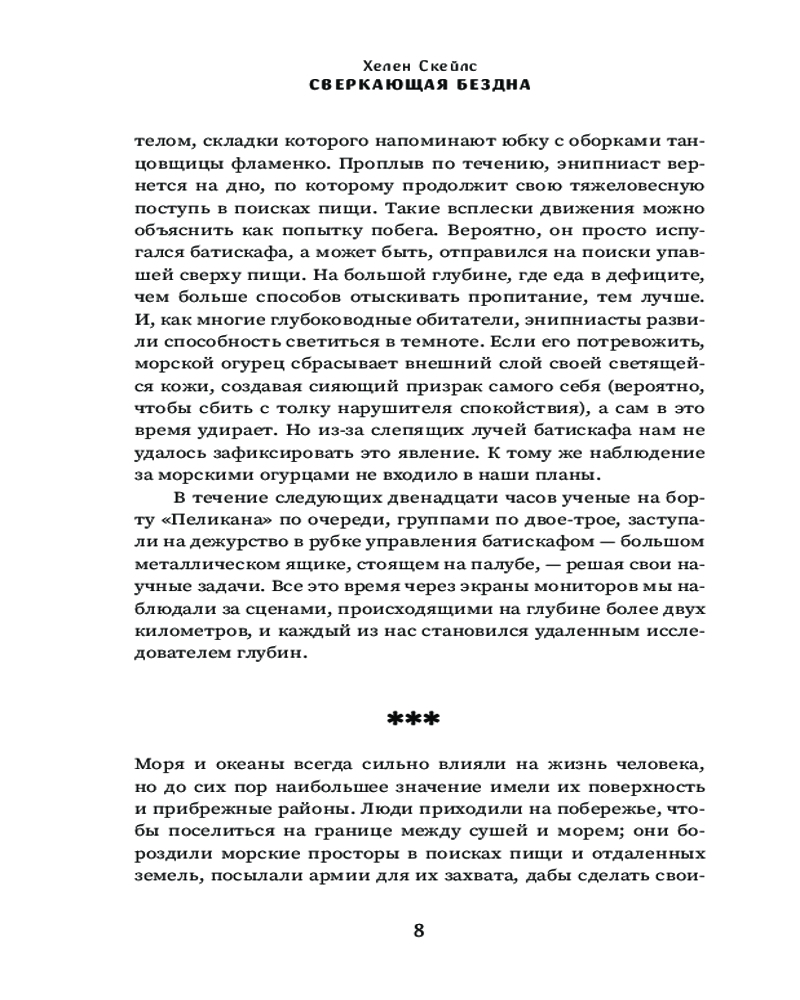 Хелен Скейлс
СВЕРКАЮЩАЯ БЕЗДНА

телом, складки которого напоминают юбку с оборками танцовщицы фламенко. Проплыв по течению, энипниаст вернется на дно, по которому продолжит свою тяжеловесную поступь в поисках пищи. Такие всплески движения можно объяснить как попытку побега. Вероятно, он просто испугался батискафа, а может быть, отправился на поиски упавшей сверху пищи. На большой глубине, где еда в дефиците, чем больше способов отыскивать пропитание, тем лучше. И, как многие глубоководные обитатели, энипниасты развили способность светиться в темноте. Если его потревожить, морской огурец сбрасывает внешний слой своей светящейся кожи, создавая сияющий призрак самого себя (вероятно, чтобы сбить с толку нарушителя спокойствия), а сам в это время удирает. Но из-за слепящих лучей батискафа нам не удалось зафиксировать это явление. К тому же наблюдение за морскими огурцами не входило в наши планы.

В течение следующих двенадцати часов ученые на борту «Пеликана» по очереди, группами по двое-трое, заступали на дежурство в рубке управления батискафом — большом металлическом ящике, стоящем на палубе, — решая свои научные задачи. Все это время через экраны мониторов мы наблюдали за сценами, происходящими на глубине более двух километров, и каждый из нас становился удаленным исследователем глубин.

***

Моря и океаны всегда сильно влияли на жизнь человека, но до сих пор наибольшее значение имели их поверхность и прибрежные районы. Люди приходили на побережье, чтобы поселиться на границе между сушей и морем; они бороздили морские просторы в поисках пищи и отдаленных земель, посылали армии для их захвата, дабы сделать свои-

8